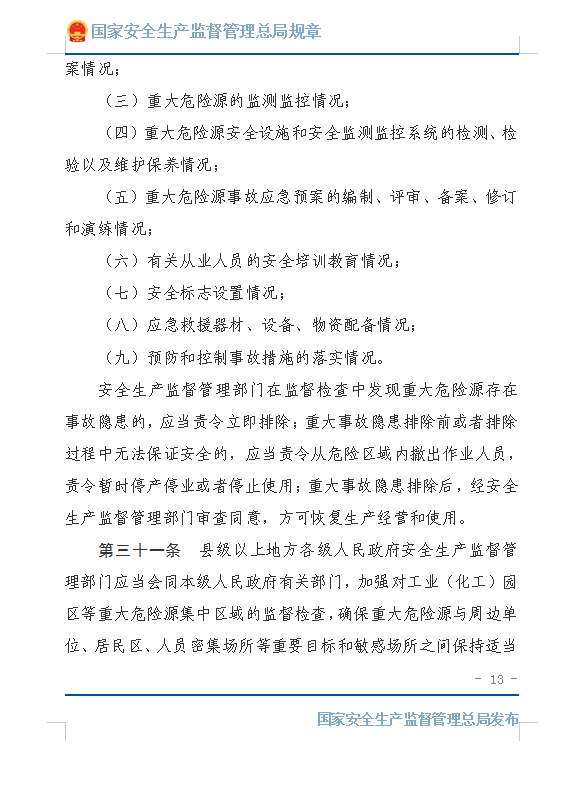 国家安全生产监督管理总局规章

案情况；

（三）重大危险源的监测监控情况；

（四）重大危险源安全设施和安全监测监控系统的检测、检验以及维护保养情况；

（五）重大危险源事故应急预案的编制、评审、备案、修订和演练情况；

（六）有关从业人员的安全培训教育情况；

（七）安全标志设置情况；

（八）应急救援器材、设备、物资配备情况；

（九）预防和控制事故措施的落实情况。

安全生产监督管理部门在监督检查中发现重大危险源存在事故隐患的，应当责令立即排除；重大事故隐患排除前或者排除过程中无法保证安全的，应当责令从危险区域内撤出作业人员，责令暂时停产停业或者停止使用；重大事故隐患排除后，经安全生产监督管理部门审查同意，方可恢复生产经营和使用。

第三十一条　县级以上地方各级人民政府安全生产监督管理部门应当会同本级人民政府有关部门，加强对工业（化工）园区等重大危险源集中区域的监督检查，确保重大危险源与周边单位、居民区、人员密集场所等重要目标和敏感场所之间保持适当

- 13 -

国家安全生产监督管理总局发布